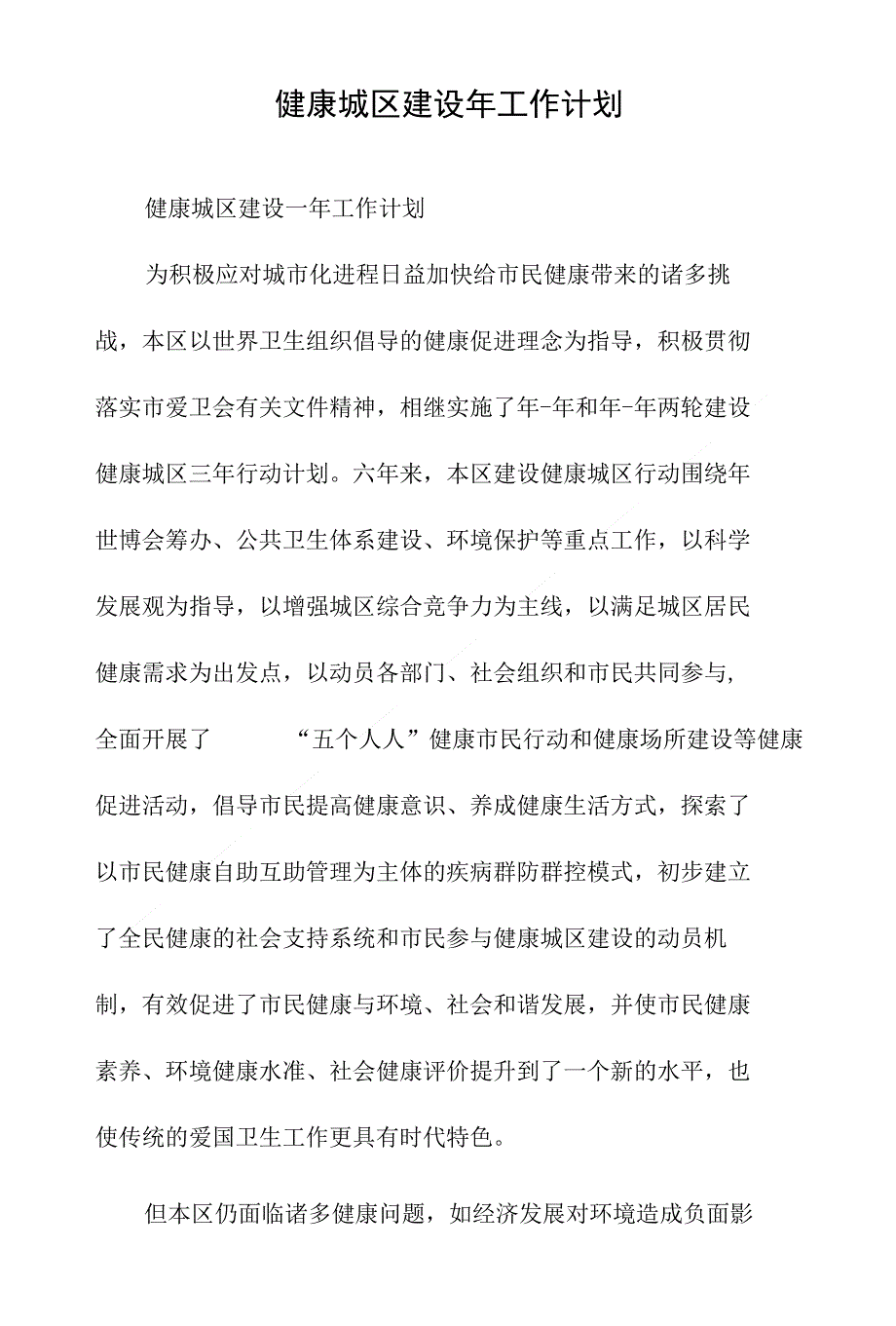 健康城区建设年工作计划

健康城区建设一年工作计划

为积极应对城市化进程日益加快给市民健康带来的诸多挑战，本区以世界卫生组织倡导的健康促进理念为指导，积极贯彻落实市爱卫会有关文件精神，相继实施了年-年和年-年两轮建设健康城区三年行动计划。六年来，本区建设健康城区行动围绕年世博会筹办、公共卫生体系建设、环境保护等重点工作，以科学发展观为指导，以增强城区综合竞争力为主线，以满足城区居民健康需求为出发点，以动员各部门、社会组织和市民共同参与，全面开展了 “五个人人”健康市民行动和健康场所建设等健康促进活动，倡导市民提高健康意识、养成健康生活方式，探索了以市民健康自助互助管理为主体的疾病群防群控模式，初步建立了全民健康的社会支持系统和市民参与健康城区建设的动员机制，有效促进了市民健康与环境、社会和谐发展，并使市民健康素养、环境健康水准、社会健康评价提升到了一个新的水平，也使传统的爱国卫生工作更具有时代特色。

但本区仍面临诸多健康问题，如经济发展对环境造成负面影